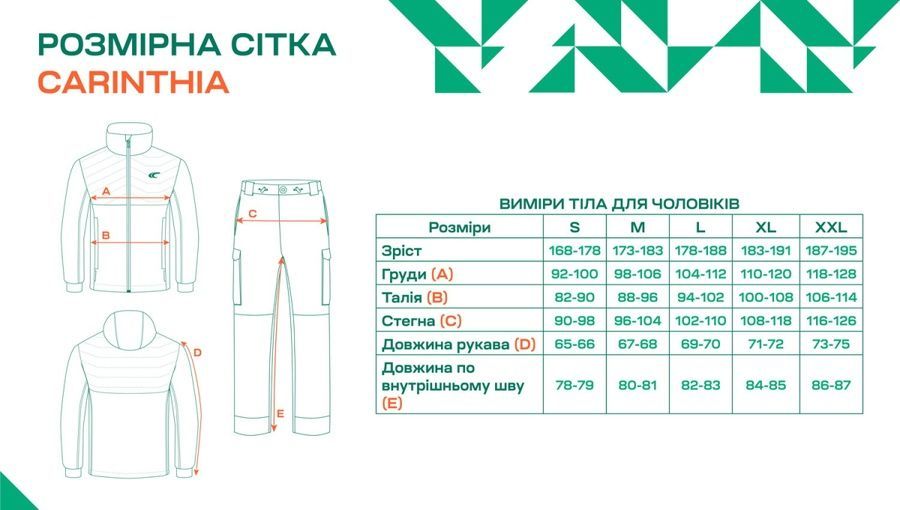 РОЗМІРНА СІТКА
CARINTHIA

A
B
C
D
E

ВИМІРИ ТІЛА ДЛЯ ЧОЛОВІКІВ

| Розміри | S | M | L | XL | XXL |
|---|---|---|---|---|---|
| Зріст | 168-178 | 173-183 | 178-188 | 183-191 | 187-195 |
| Груди (A) | 92-100 | 98-106 | 104-112 | 110-120 | 118-128 |
| Талія (B) | 82-90 | 88-96 | 94-102 | 100-108 | 106-114 |
| Стегна (C) | 90-98 | 96-104 | 102-110 | 108-118 | 116-126 |
| Довжина рукава (D) | 65-66 | 67-68 | 69-70 | 71-72 | 73-75 |
| Довжина по внутрішньому шву (E) | 78-79 | 80-81 | 82-83 | 84-85 | 86-87 |